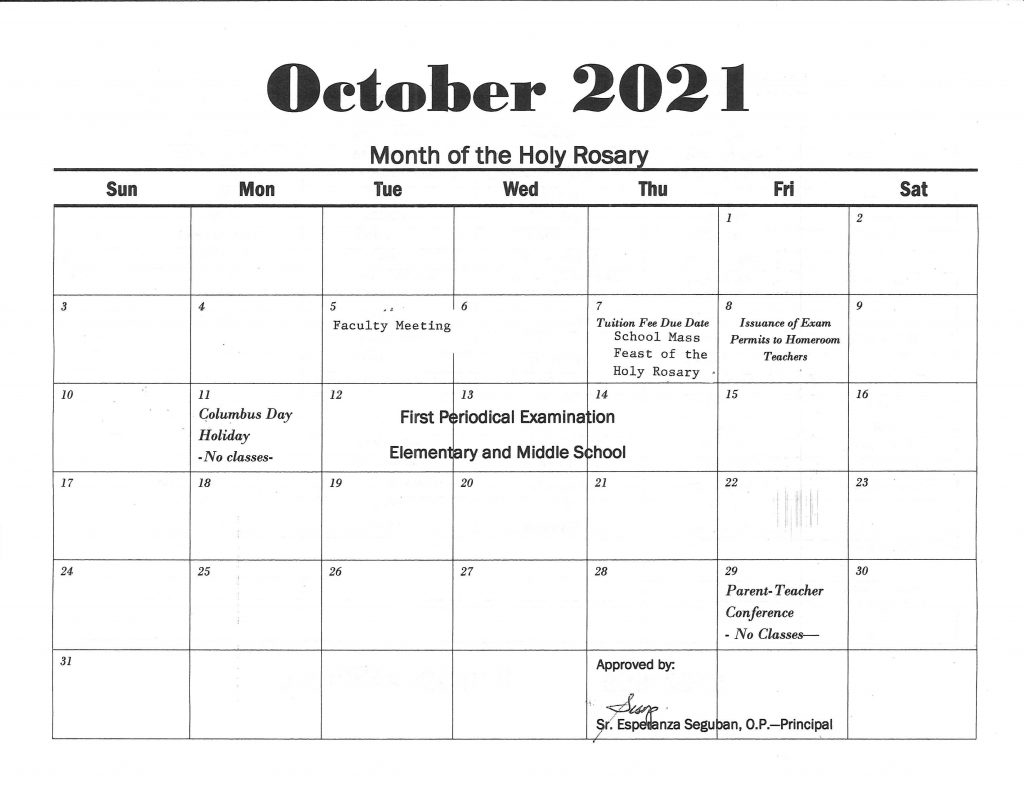 October 2021

Month of the Holy Rosary

| Sun | Mon | Tue | Wed | Thu | Fri | Sat |
|---|---|---|---|---|---|---|
| | | | | | 1 | 2 |
| 3 | 4 | 5 Faculty Meeting | 6 | 7 Tuition Fee Due Date School Mass Feast of the Holy Rosary | 8 Issuance of Exam Permits to Homeroom Teachers | 9 |
| 10 | 11 Columbus Day Holiday -No classes- | 12 First Periodical Examination Elementary and Middle School | 13 | 14 | 15 | 16 |
| 17 | 18 | 19 | 20 | 21 | 22 | 23 |
| 24 | 25 | 26 | 27 | 28 | 29 Parent-Teacher Conference - No Classes— | 30 |
| 31 | | | | Approved by: Sr. Esperanza Seguban, O.P.—Principal | | |